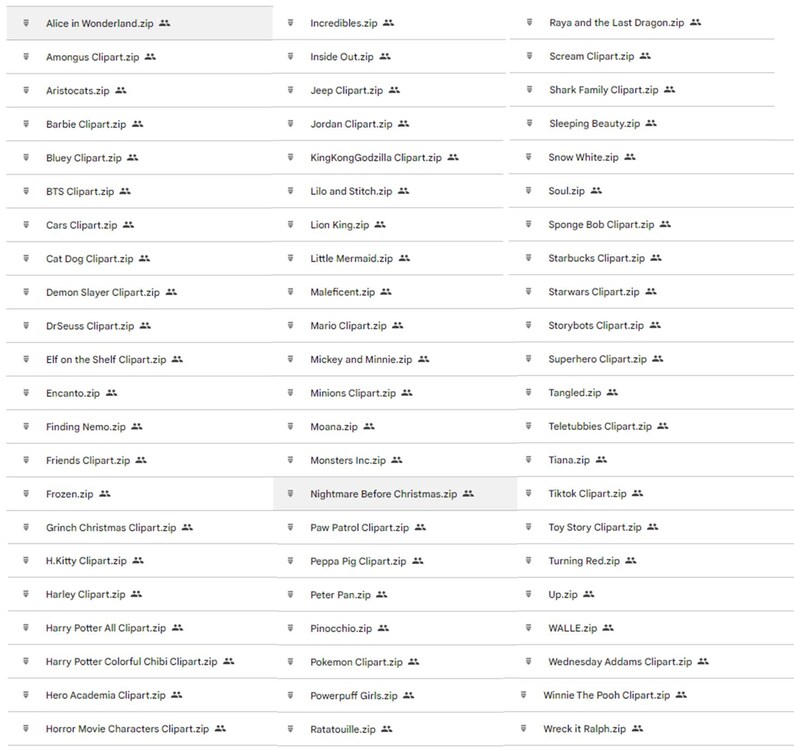 Alice in Wonderland.zip
Amongus Clipart.zip
Aristocats.zip
Barbie Clipart.zip
Bluey Clipart.zip
BTS Clipart.zip
Cars Clipart.zip
Cat Dog Clipart.zip
Demon Slayer Clipart.zip
DrSeuss Clipart.zip
Elf on the Shelf Clipart.zip
Encanto.zip
Finding Nemo.zip
Friends Clipart.zip
Frozen.zip
Grinch Christmas Clipart.zip
H.Kitty Clipart.zip
Harley Clipart.zip
Harry Potter All Clipart.zip
Harry Potter Colorful Chibi Clipart.zip
Hero Academia Clipart.zip
Horror Movie Characters Clipart.zip

Incredibles.zip
Inside Out.zip
Jeep Clipart.zip
Jordan Clipart.zip
KingKongGodzilla Clipart.zip
Lilo and Stitch.zip
Lion King.zip
Little Mermaid.zip
Maleficent.zip
Mario Clipart.zip
Mickey and Minnie.zip
Minions Clipart.zip
Moana.zip
Monsters Inc.zip
Nightmare Before Christmas.zip
Paw Patrol Clipart.zip
Peppa Pig Clipart.zip
Peter Pan.zip
Pinocchio.zip
Pokemon Clipart.zip
Powerpuff Girls.zip
Ratatouille.zip

Raya and the Last Dragon.zip
Scream Clipart.zip
Shark Family Clipart.zip
Sleeping Beauty.zip
Snow White.zip
Soul.zip
Sponge Bob Clipart.zip
Starbucks Clipart.zip
Starwars Clipart.zip
Storybots Clipart.zip
Superhero Clipart.zip
Tangled.zip
Teletubbies Clipart.zip
Tiana.zip
Tiktok Clipart.zip
Toy Story Clipart.zip
Turning Red.zip
Up.zip
WALLE.zip
Wednesday Addams Clipart.zip
Winnie The Pooh Clipart.zip
Wreck it Ralph.zip